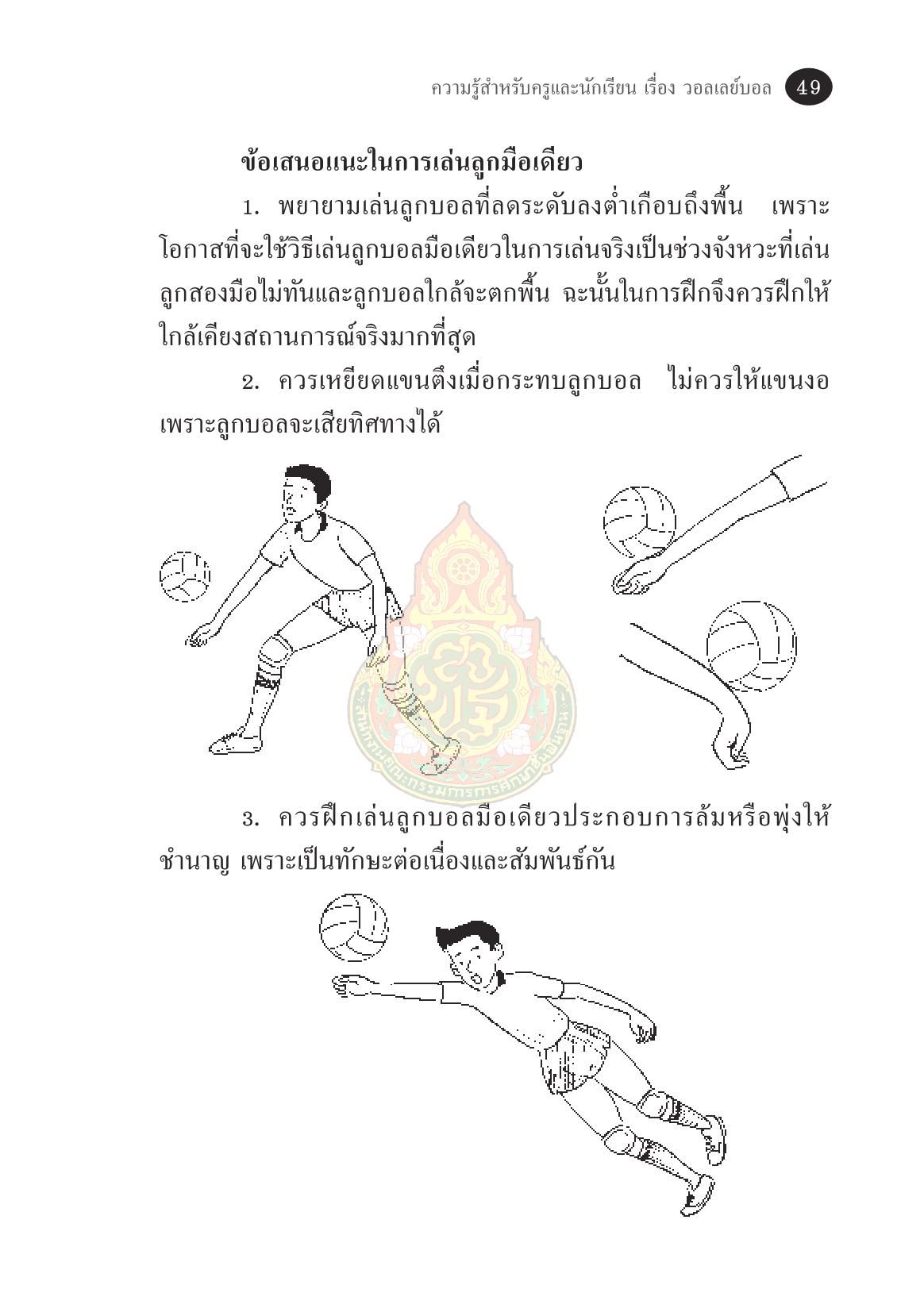 ความรู้สำหรับครูและนักเรียน เรื่อง วอลเลย์บอล 49

ข้อเสนอแนะในการเล่นลูกมือเดียว

1. พยายามเล่นลูกบอลที่ลดระดับลงต่ำเกือบถึงพื้น เพราะโอกาสที่จะใช้วิธีเล่นลูกบอลมือเดียวในการเล่นจริงเป็นช่วงจังหวะที่เล่นลูกสองมือไม่ทันและลูกบอลใกล้จะตกพื้น ฉะนั้นในการฝึกจึงควรฝึกให้ใกล้เคียงสถานการณ์จริงมากที่สุด

2. ควรเหยียดแขนตึงเมื่อกระทบลูกบอล ไม่ควรให้แขนงอ เพราะลูกบอลจะเสียทิศทางได้

สำนักงานคณะกรรมการการศึกษาขั้นพื้นฐาน

3. ควรฝึกเล่นลูกบอลมือเดียวประกอบการล้มหรือพุ่งให้ชำนาญ เพราะเป็นทักษะต่อเนื่องและสัมพันธ์กัน